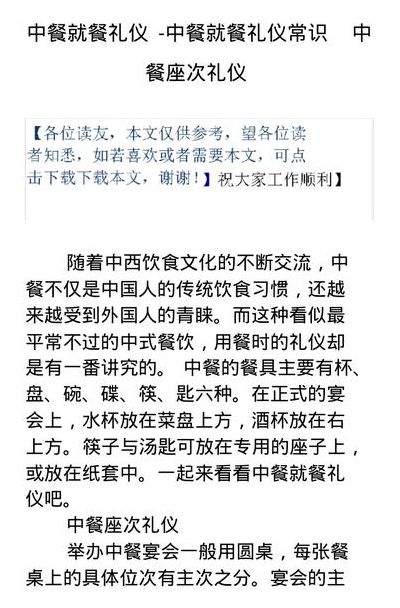 中餐就餐礼仪 -中餐就餐礼仪常识 中餐座次礼仪

【各位读友，本文仅供参考，望各位读者知悉，如若喜欢或者需要本文，可点击下载下载本文，谢谢！】祝大家工作顺利】

随着中西饮食文化的不断交流，中餐不仅是中国人的传统饮食习惯，还越来越受到外国人的青睐。而这种看似最平常不过的中式餐饮，用餐时的礼仪却是有一番讲究的。 中餐的餐具主要有杯、盘、碗、碟、筷、匙六种。在正式的宴会上，水杯放在菜盘上方，酒杯放在右上方。筷子与汤匙可放在专用的座子上，或放在纸套中。一起来看看中餐就餐礼仪吧。

中餐座次礼仪

举办中餐宴会一般用圆桌，每张餐桌上的具体位次有主次之分。宴会的主